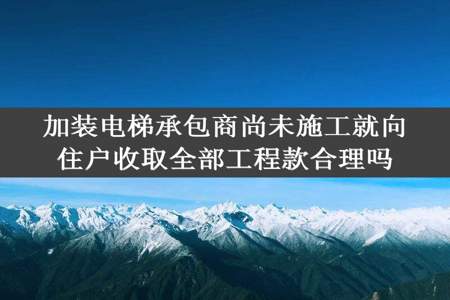 加装电梯承包商尚未施工就向住户收取全部工程款合理吗